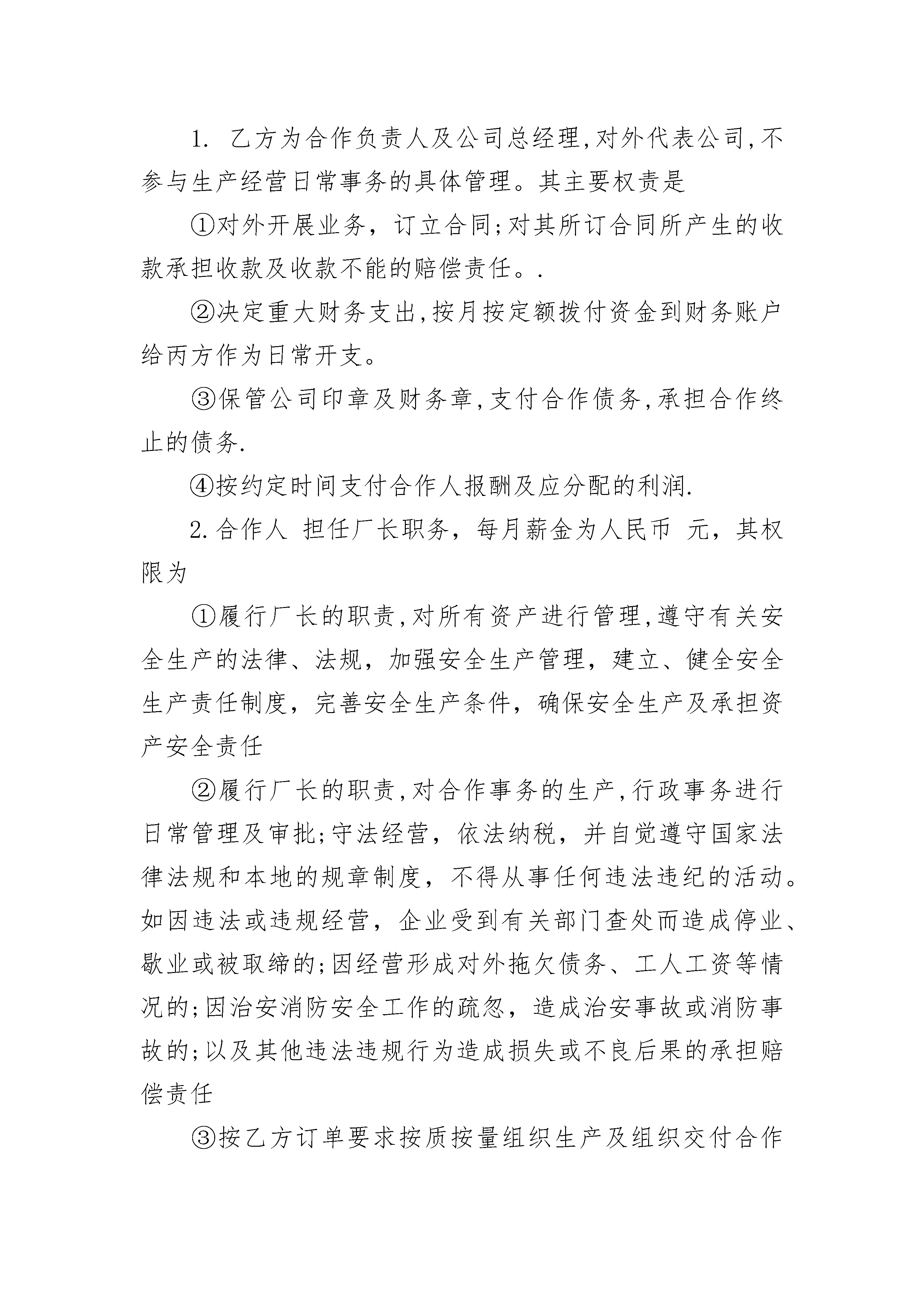 1. 乙方为合作负责人及公司总经理,对外代表公司,不参与生产经营日常事务的具体管理。其主要权责是

①对外开展业务，订立合同;对其所订合同所产生的收款承担收款及收款不能的赔偿责任。.

②决定重大财务支出,按月按定额拨付资金到财务账户给丙方作为日常开支。

③保管公司印章及财务章,支付合作债务,承担合作终止的债务.

④按约定时间支付合作人报酬及应分配的利润.

2.合作人 担任厂长职务，每月薪金为人民币 元，其权限为

①履行厂长的职责,对所有资产进行管理,遵守有关安全生产的法律、法规，加强安全生产管理，建立、健全安全生产责任制度，完善安全生产条件，确保安全生产及承担资产安全责任

②履行厂长的职责,对合作事务的生产,行政事务进行日常管理及审批;守法经营，依法纳税，并自觉遵守国家法律法规和本地的规章制度，不得从事任何违法违纪的活动。如因违法或违规经营，企业受到有关部门查处而造成停业、歇业或被取缔的;因经营形成对外拖欠债务、工人工资等情况的;因治安消防安全工作的疏忽，造成治安事故或消防事故的;以及其他违法违规行为造成损失或不良后果的承担赔偿责任

③按乙方订单要求按质按量组织生产及组织交付合作